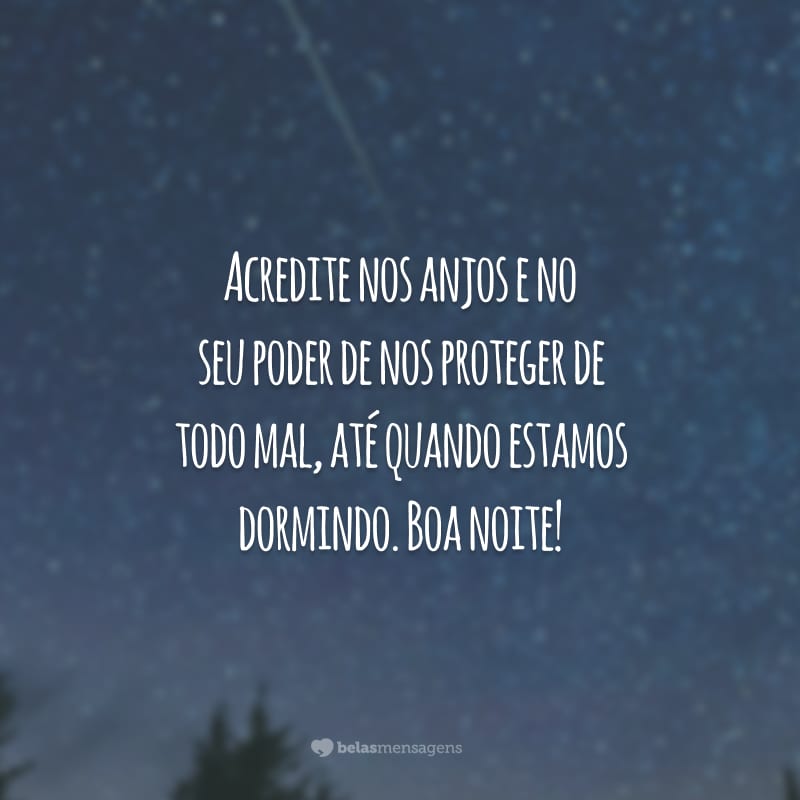 Acredite nos anjos e no seu poder de nos proteger de todo mal, até quando estamos dormindo. Boa noite!

belasmensagens